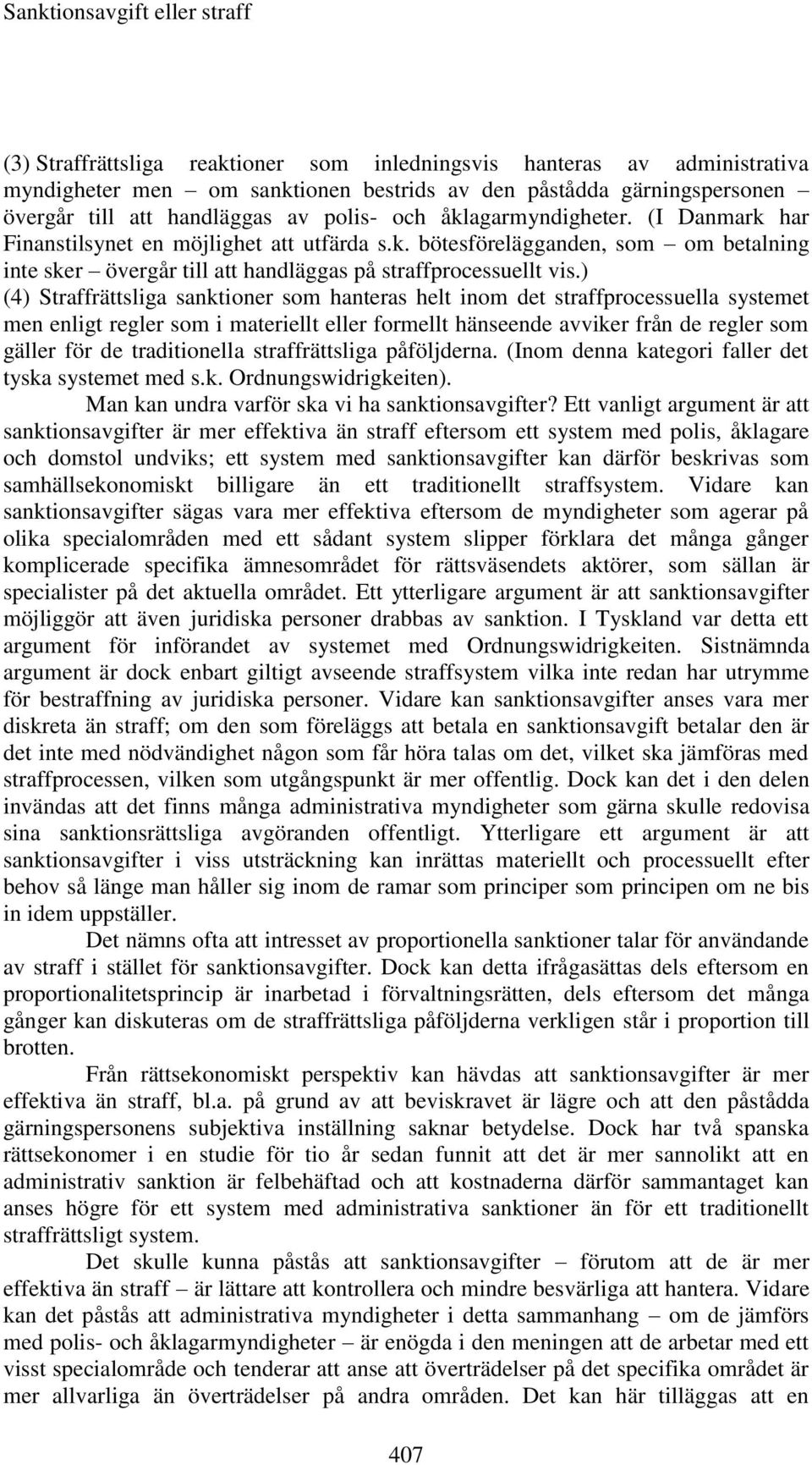 Sanktionsavgift eller straff

(3) Straffrättsliga reaktioner som inledningsvis hanteras av administrativa myndigheter men – om sanktionen bestrids av den påstådda gärningspersonen – övergår till att handläggas av polis- och åklagarmyndigheter. (I Danmark har Finanstilsynet en möjlighet att utfärda s.k. bötesförelägganden, som – om betalning inte sker – övergår till att handläggas på straffprocessuellt vis.)
(4) Straffrättsliga sanktioner som hanteras helt inom det straffprocessuella systemet men enligt regler som i materiellt eller formellt hänseende avviker från de regler som gäller för de traditionella straffrättsliga påföljderna. (Inom denna kategori faller det tyska systemet med s.k. Ordnungswidrigkeiten).
Man kan undra varför ska vi ha sanktionsavgifter? Ett vanligt argument är att sanktionsavgifter är mer effektiva än straff eftersom ett system med polis, åklagare och domstol undviks; ett system med sanktionsavgifter kan därför beskrivas som samhällsekonomiskt billigare än ett traditionellt straffsystem. Vidare kan sanktionsavgifter sägas vara mer effektiva eftersom de myndigheter som agerar på olika specialområden med ett sådant system slipper förklara det många gånger komplicerade specifika ämnesområdet för rättsväsendets aktörer, som sällan är specialister på det aktuella området. Ett ytterligare argument är att sanktionsavgifter möjliggör att även juridiska personer drabbas av sanktion. I Tyskland var detta ett argument för införandet av systemet med Ordnungswidrigkeiten. Sistnämnda argument är dock enbart giltigt avseende straffsystem vilka inte redan har utrymme för bestraffning av juridiska personer. Vidare kan sanktionsavgifter anses vara mer diskreta än straff; om den som föreläggs att betala en sanktionsavgift betalar den är det inte med nödvändighet någon som får höra talas om det, vilket ska jämföras med straffprocessen, vilken som utgångspunkt är mer offentlig. Dock kan det i den delen invändas att det finns många administrativa myndigheter som gärna skulle redovisa sina sanktionsrättsliga avgöranden offentligt. Ytterligare ett argument är att sanktionsavgifter i viss utsträckning kan inrättas materiellt och processuellt efter behov så länge man håller sig inom de ramar som principer som principen om ne bis in idem uppställer.

Det nämns ofta att intresset av proportionella sanktioner talar för användande av straff i stället för sanktionsavgifter. Dock kan detta ifrågasättas dels eftersom en proportionalitetsprincip är inarbetad i förvaltningsrätten, dels eftersom det många gånger kan diskuteras om de straffrättsliga påföljderna verkligen står i proportion till brotten.

Från rättsekonomiskt perspektiv kan hävdas att sanktionsavgifter är mer effektiva än straff, bl.a. på grund av att beviskravet är lägre och att den påstådda gärningspersonens subjektiva inställning saknar betydelse. Dock har två spanska rättsekonomer i en studie för tio år sedan funnit att det är mer sannolikt att en administrativ sanktion är felbehäftad och att kostnaderna därför sammantaget kan anses högre för ett system med administrativa sanktioner än för ett traditionellt straffrättsligt system.

Det skulle kunna påstås att sanktionsavgifter – förutom att de är mer effektiva än straff – är lättare att kontrollera och mindre besvärliga att hantera. Vidare kan det påstås att administrativa myndigheter i detta sammanhang – om de jämförs med polis- och åklagarmyndigheter – är enögda i den meningen att de arbetar med ett visst specialområde och tenderar att anse att överträdelser på det specifika området är mer allvarliga än överträdelser på andra områden. Det kan här tilläggas att en

407